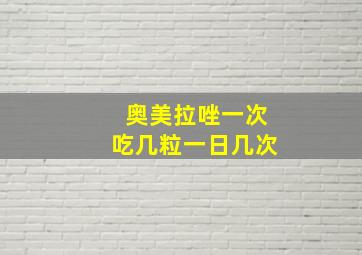 奥美拉唑一次
吃几粒一日几次